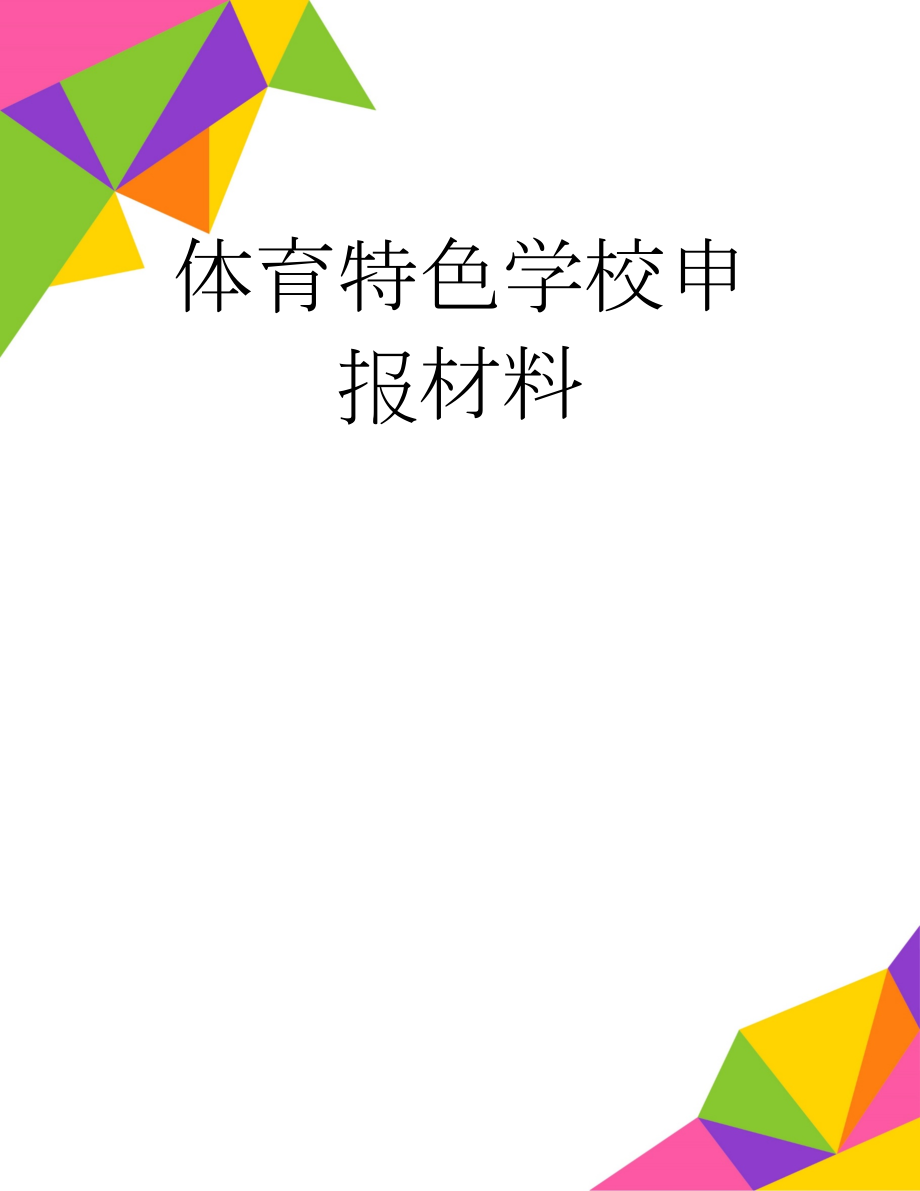 体育特色学校申报材料